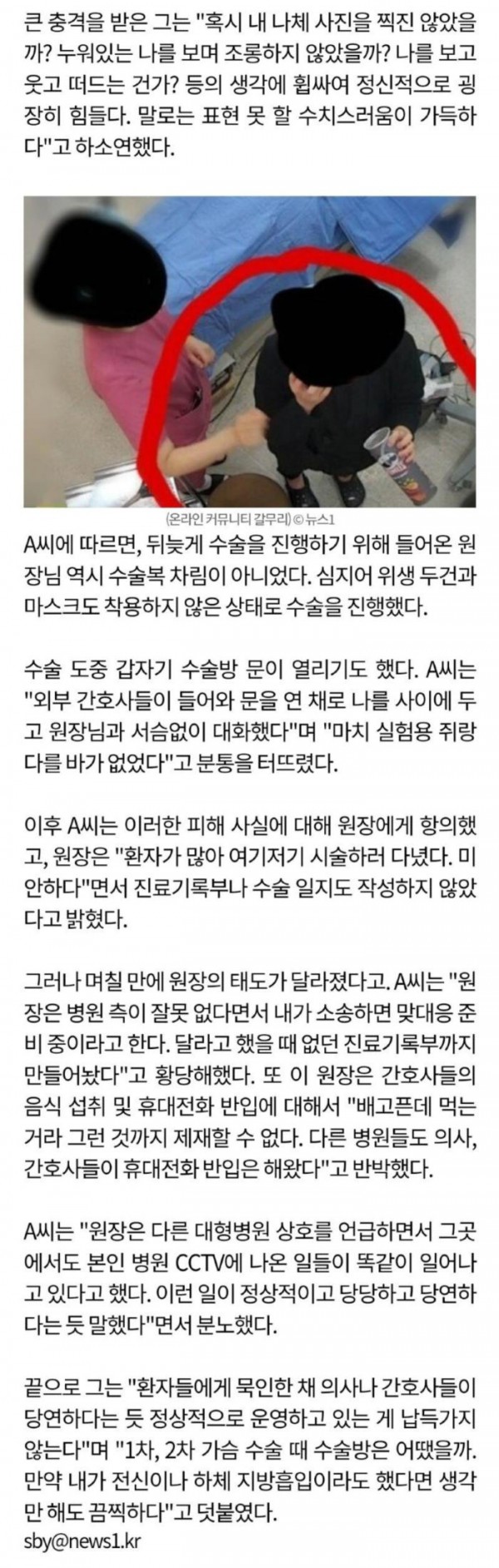 큰 충격을 받은 그는 "혹시 내 나체 사진을 찍진 않았을까? 누워있는 나를 보며 조롱하지 않았을까? 나를 보고 웃고 떠드는 건가? 등의 생각에 휩싸여 정신적으로 굉장히 힘들다. 말로는 표현 못 할 수치스러움이 가득하다"고 하소연했다.

(온라인 커뮤니티 갈무리) © 뉴스1

A씨에 따르면, 뒤늦게 수술을 진행하기 위해 들어온 원장님 역시 수술복 차림이 아니었다. 심지어 위생 두건과 마스크도 착용하지 않은 상태로 수술을 진행했다.

수술 도중 갑자기 수술방 문이 열리기도 했다. A씨는 "외부 간호사들이 들어와 문을 연 채로 나를 사이에 두고 원장님과 서슴없이 대화했다"며 "마치 실험용 쥐랑 다를 바가 없었다"고 분통을 터뜨렸다.

이후 A씨는 이러한 피해 사실에 대해 원장에게 항의했고, 원장은 "환자가 많아 여기저기 시술하러 다녔다. 미안하다"면서 진료기록부나 수술 일지도 작성하지 않았다고 밝혔다.

그러나 며칠 만에 원장의 태도가 달라졌다고. A씨는 "원장은 병원 측이 잘못 없다면서 내가 소송하면 맞대응 준비 중이라고 한다. 달라고 했을 때 없던 진료기록부까지 만들어놨다"고 황당해했다. 또 이 원장은 간호사들의 음식 섭취 및 휴대전화 반입에 대해서 "배고픈데 먹는 거라 그런 것까지 제재할 수 없다. 다른 병원들도 의사, 간호사들이 휴대전화 반입은 해왔다"고 반박했다.

A씨는 "원장은 다른 대형병원 상호를 언급하면서 그곳에서도 본인 병원 CCTV에 나온 일들이 똑같이 일어나고 있다고 했다. 이런 일이 정상적이고 당당하고 당연하다는 듯 말했다"면서 분노했다.

끝으로 그는 "환자들에게 묵인한 채 의사나 간호사들이 당연하다는 듯 정상적으로 운영하고 있는 게 납득가지 않는다"며 "1차, 2차 가슴 수술 때 수술방은 어땠을까. 만약 내가 전신이나 하체 지방흡입이라도 했다면 생각만 해도 끔찍하다"고 덧붙였다.

sby@news1.kr